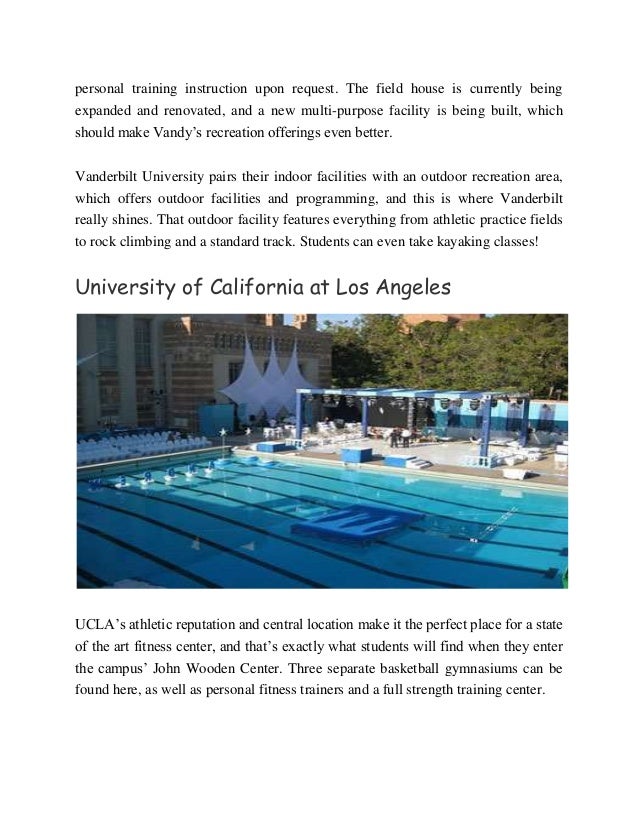 personal training instruction upon request. The field house is currently being expanded and renovated, and a new multi-purpose facility is being built, which should make Vandy's recreation offerings even better.

Vanderbilt University pairs their indoor facilities with an outdoor recreation area, which offers outdoor facilities and programming, and this is where Vanderbilt really shines. That outdoor facility features everything from athletic practice fields to rock climbing and a standard track. Students can even take kayaking classes!

University of California at Los Angeles

UCLA's athletic reputation and central location make it the perfect place for a state of the art fitness center, and that's exactly what students will find when they enter the campus' John Wooden Center. Three separate basketball gymnasiums can be found here, as well as personal fitness trainers and a full strength training center.